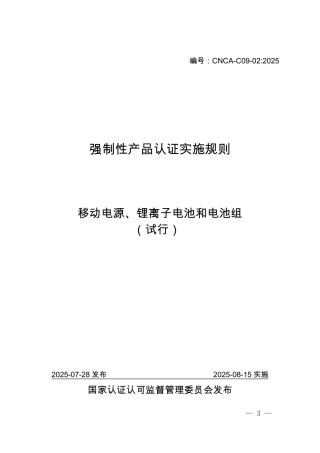 编号：CNCA-C09-02:2025

强制性产品认证实施规则

移动电源、锂离子电池和电池组
（试行）

2025-07-28 发布

2025-08-15 实施

国家认证认可监督管理委员会发布

— 3 —